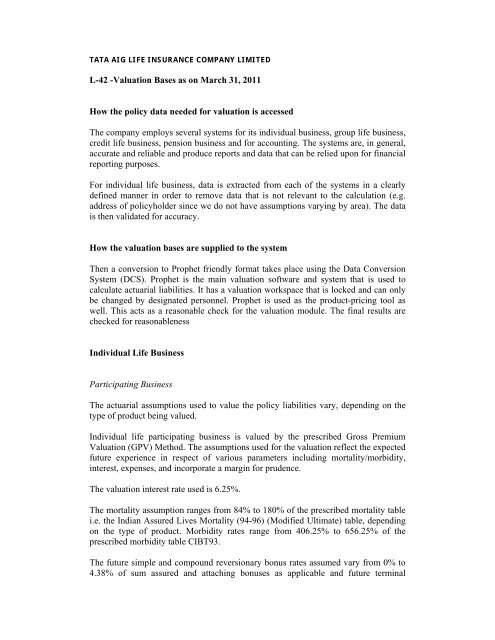 TATA AIG LIFE INSURANCE COMPANY LIMITED

L-42 -Valuation Bases as on March 31, 2011

How the policy data needed for valuation is accessed

The company employs several systems for its individual business, group life business, credit life business, pension business and for accounting. The systems are, in general, accurate and reliable and produce reports and data that can be relied upon for financial reporting purposes.

For individual life business, data is extracted from each of the systems in a clearly defined manner in order to remove data that is not relevant to the calculation (e.g. address of policyholder since we do not have assumptions varying by area). The data is then validated for accuracy.

How the valuation bases are supplied to the system

Then a conversion to Prophet friendly format takes place using the Data Conversion System (DCS). Prophet is the main valuation software and system that is used to calculate actuarial liabilities. It has a valuation workspace that is locked and can only be changed by designated personnel. Prophet is used as the product-pricing tool as well. This acts as a reasonable check for the valuation module. The final results are checked for reasonableness

Individual Life Business

Participating Business

The actuarial assumptions used to value the policy liabilities vary, depending on the type of product being valued.

Individual life participating business is valued by the prescribed Gross Premium Valuation (GPV) Method. The assumptions used for the valuation reflect the expected future experience in respect of various parameters including mortality/morbidity, interest, expenses, and incorporate a margin for prudence.

The valuation interest rate used is 6.25%.

The mortality assumption ranges from 84% to 180% of the prescribed mortality table i.e. the Indian Assured Lives Mortality (94-96) (Modified Ultimate) table, depending on the type of product. Morbidity rates range from 406.25% to 656.25% of the prescribed morbidity table CIBT93.

The future simple and compound reversionary bonus rates assumed vary from 0% to 4.38% of sum assured and attaching bonuses as applicable and future terminal